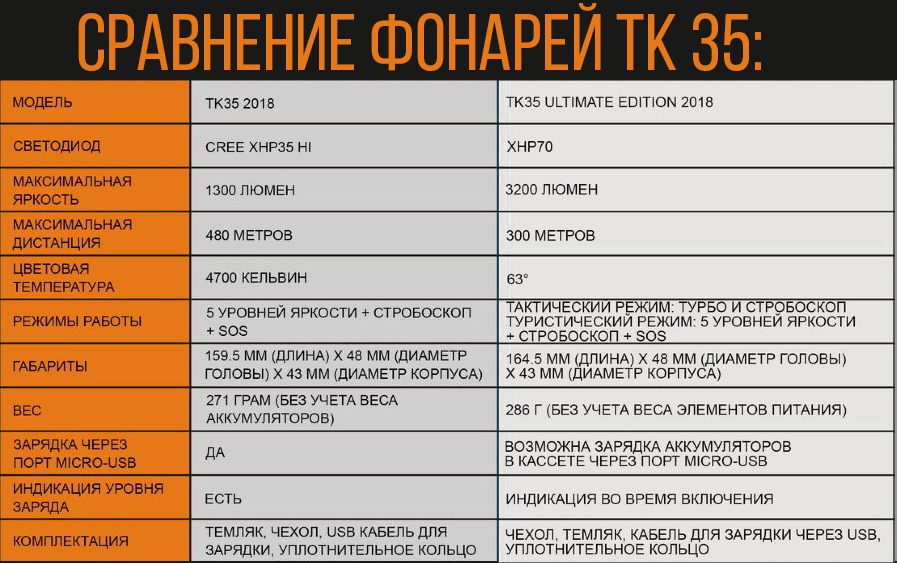 СРАВНЕНИЕ ФОНАРЕЙ TK 35:

| МОДЕЛЬ | TK35 2018 | TK35 ULTIMATE EDITION 2018 |
|---|---|---|
| СВЕТОДИОД | CREE XHP35 HI | XHP70 |
| МАКСИМАЛЬНАЯ ЯРКОСТЬ | 1300 ЛЮМЕН | 3200 ЛЮМЕН |
| МАКСИМАЛЬНАЯ ДИСТАНЦИЯ | 480 МЕТРОВ | 300 МЕТРОВ |
| ЦВЕТОВАЯ ТЕМПЕРАТУРА | 4700 КЕЛЬВИН | 63° |
| РЕЖИМЫ РАБОТЫ | 5 УРОВНЕЙ ЯРКОСТИ + СТРОБОСКОП + SOS | ТАКТИЧЕСКИЙ РЕЖИМ: ТУРБО И СТРОБОСКОП ТУРИСТИЧЕСКИЙ РЕЖИМ: 5 УРОВНЕЙ ЯРКОСТИ + СТРОБОСКОП + SOS |
| ГАБАРИТЫ | 159.5 ММ (ДЛИНА) Х 48 ММ (ДИАМЕТР ГОЛОВЫ) Х 43 ММ (ДИАМЕТР КОРПУСА) | 164.5 ММ (ДЛИНА) Х 48 ММ (ДИАМЕТР ГОЛОВЫ) Х 43 ММ (ДИАМЕТР КОРПУСА) |
| ВЕС | 271 ГРАМ (БЕЗ УЧЕТА ВЕСА АККУМУЛЯТОРОВ) | 286 Г (БЕЗ УЧЕТА ВЕСА ЭЛЕМЕНТОВ ПИТАНИЯ) |
| ЗАРЯДКА ЧЕРЕЗ ПОРТ MICRO-USB | ДА | ВОЗМОЖНА ЗАРЯДКА АККУМУЛЯТОРОВ В КАССЕТЕ ЧЕРЕЗ ПОРТ MICRO-USB |
| ИНДИКАЦИЯ УРОВНЯ ЗАРЯДА | ЕСТЬ | ИНДИКАЦИЯ ВО ВРЕМЯ ВКЛЮЧЕНИЯ |
| КОМПЛЕКТАЦИЯ | ТЕМЛЯК, ЧЕХОЛ, USB КАБЕЛЬ ДЛЯ ЗАРЯДКИ, УПЛОТНИТЕЛЬНОЕ КОЛЬЦО | ЧЕХОЛ, ТЕМЛЯК, КАБЕЛЬ ДЛЯ ЗАРЯДКИ ЧЕРЕЗ USB, УПЛОТНИТЕЛЬНОЕ КОЛЬЦО |